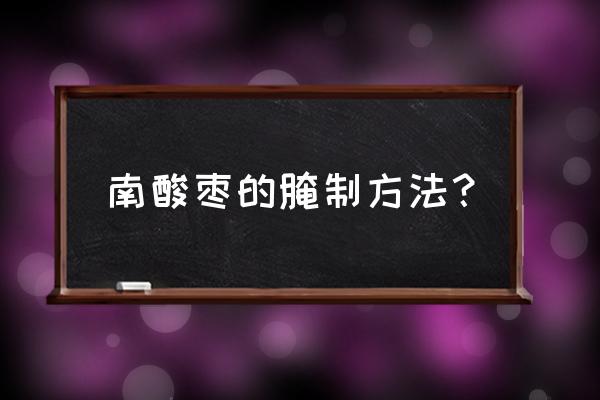 南酸枣的腌制方法？